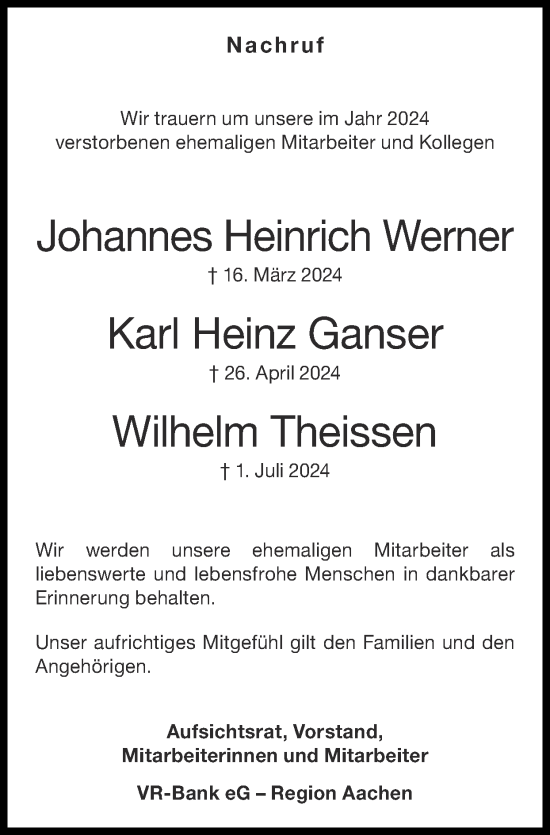 Nachruf

Wir trauern um unsere im Jahr 2024 verstorbenen ehemaligen Mitarbeiter und Kollegen

Johannes Heinrich Werner

† 16. März 2024

Karl Heinz Ganser

† 26. April 2024

Wilhelm Theissen

† 1. Juli 2024

Wir werden unsere ehemaligen Mitarbeiter als liebenswerte und lebensfrohe Menschen in dankbarer Erinnerung behalten.

Unser aufrichtiges Mitgefühl gilt den Familien und den Angehörigen.

Aufsichtsrat, Vorstand, Mitarbeiterinnen und Mitarbeiter

VR-Bank eG – Region Aachen